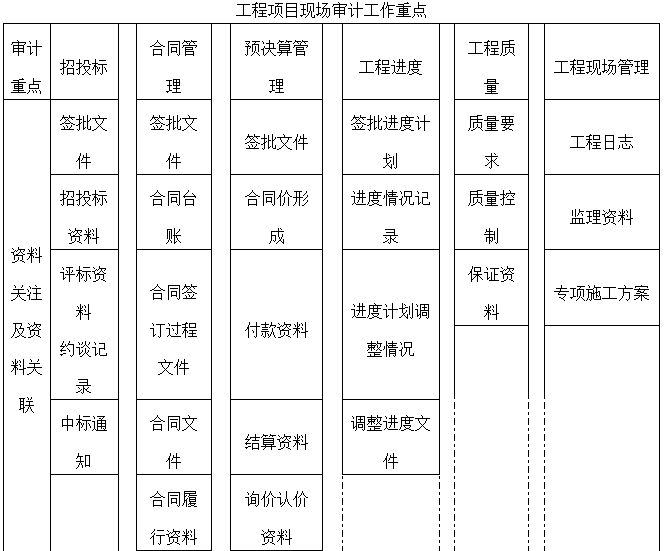 工程项目现场审计工作重点

| 审计重点 | 招投标 | 合同管理 | 预决算管理 | 工程进度 | 工程质量 | 工程现场管理 |
|---|---|---|---|---|---|---|
| 资料关注及资料关联 | 签批文件 | 签批文件 | 签批文件 | 签批进度计划 | 质量要求 | 工程日志 |
| | 招投标资料 | 合同台账 | 合同价形成 | 进度情况记录 | 质量控制 | 监理资料 |
| | 评标资料 约谈记录 | 合同签订过程文件 | 付款资料 | 进度计划调整情况 | 保证资料 | 专项施工方案 |
| | 中标通知 | 合同文件 | 结算资料 | 调整进度文件 | | |
| | | 合同履行资料 | 询价认价资料 | | | |